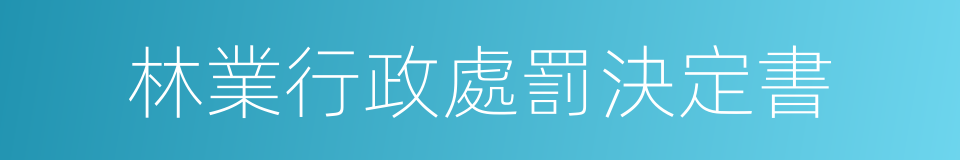 林業行政處罰決定書